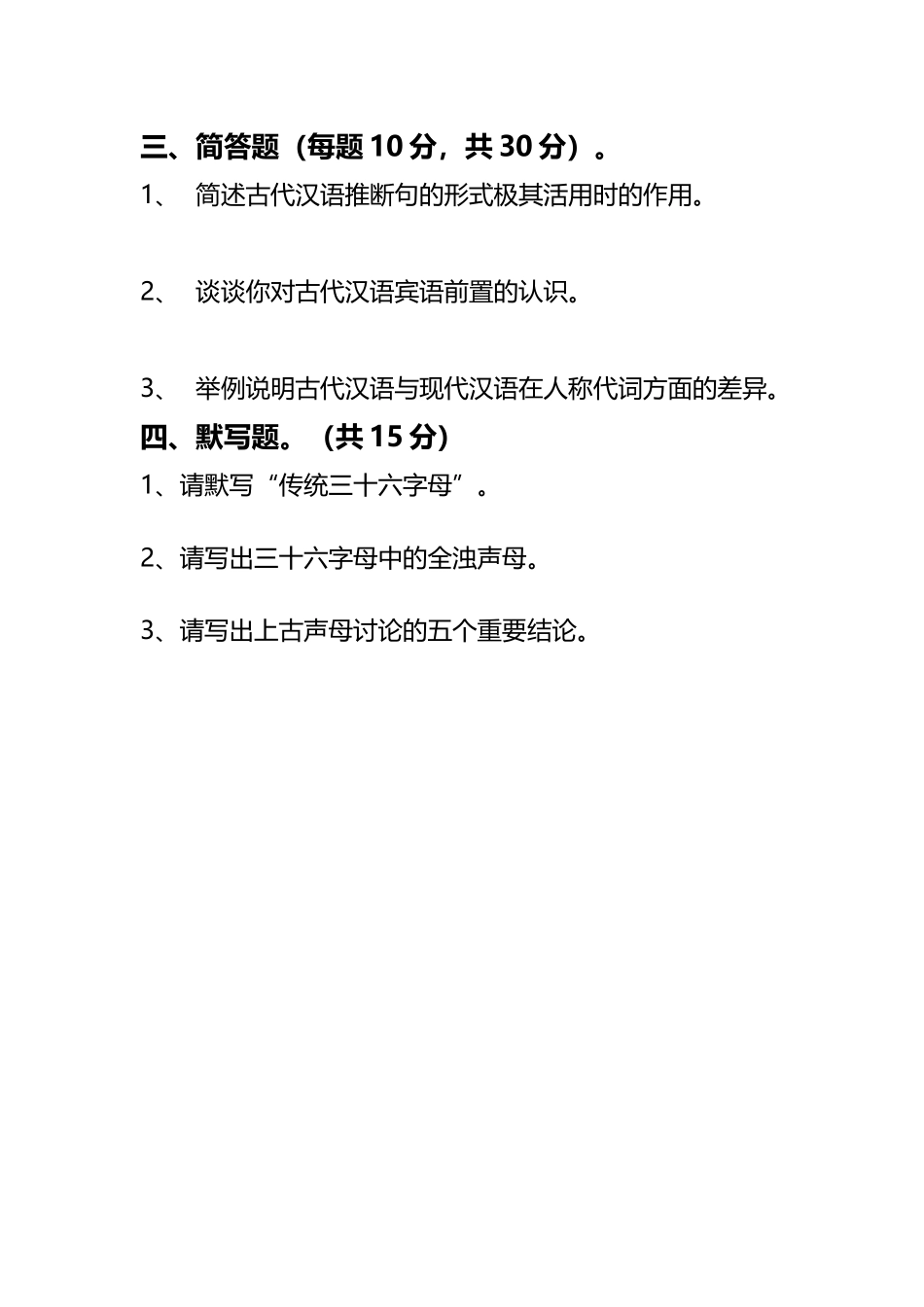 三、简答题（每题 10 分，共 30 分）。

1、 简述古代汉语推断句的形式极其活用时的作用。

2、 谈谈你对古代汉语宾语前置的认识。

3、 举例说明古代汉语与现代汉语在人称代词方面的差异。

四、默写题。（共 15 分）

1、请默写“传统三十六字母”。

2、请写出三十六字母中的全浊声母。

3、请写出上古声母讨论的五个重要结论。